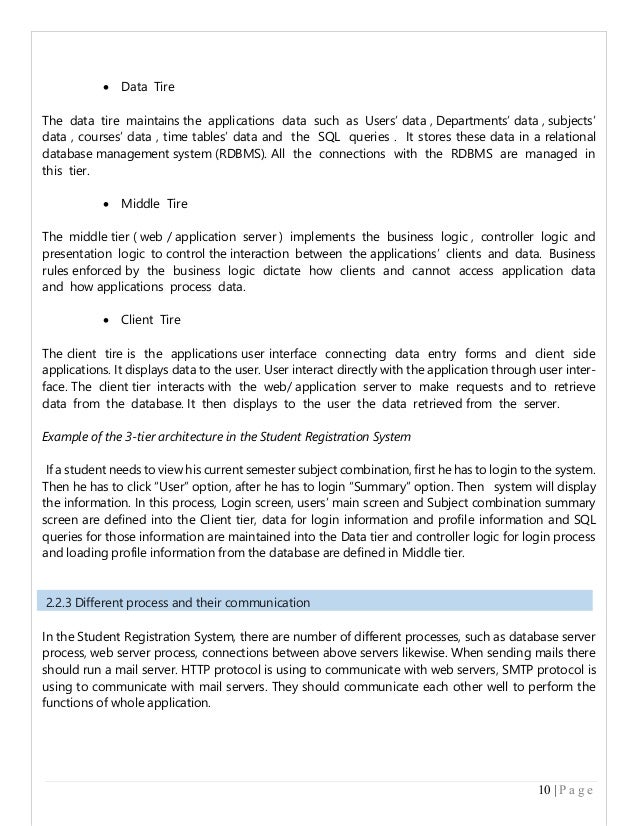 • Data Tire

The data tire maintains the applications data such as Users' data , Departments' data , subjects' data , courses' data , time tables' data and the SQL queries . It stores these data in a relational database management system (RDBMS). All the connections with the RDBMS are managed in this tier.

• Middle Tire

The middle tier ( web / application server ) implements the business logic , controller logic and presentation logic to control the interaction between the applications' clients and data. Business rules enforced by the business logic dictate how clients and cannot access application data and how applications process data.

• Client Tire

The client tire is the applications user interface connecting data entry forms and client side applications. It displays data to the user. User interact directly with the application through user interface. The client tier interacts with the web/ application server to make requests and to retrieve data from the database. It then displays to the user the data retrieved from the server.

Example of the 3-tier architecture in the Student Registration System

If a student needs to view his current semester subject combination, first he has to login to the system. Then he has to click "User" option, after he has to login "Summary" option. Then system will display the information. In this process, Login screen, users' main screen and Subject combination summary screen are defined into the Client tier, data for login information and profile information and SQL queries for those information are maintained into the Data tier and controller logic for login process and loading profile information from the database are defined in Middle tier.

2.2.3 Different process and their communication

In the Student Registration System, there are number of different processes, such as database server process, web server process, connections between above servers likewise. When sending mails there should run a mail server. HTTP protocol is using to communicate with web servers, SMTP protocol is using to communicate with mail servers. They should communicate each other well to perform the functions of whole application.

10 | P a g e